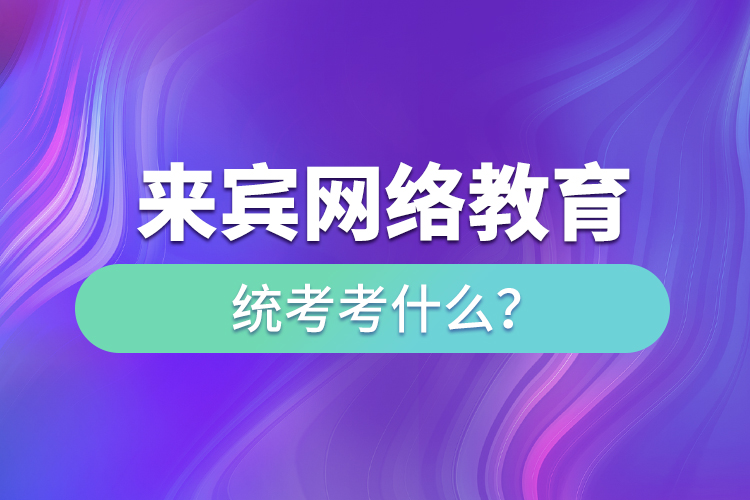 来宾网络教育

统考考什么？